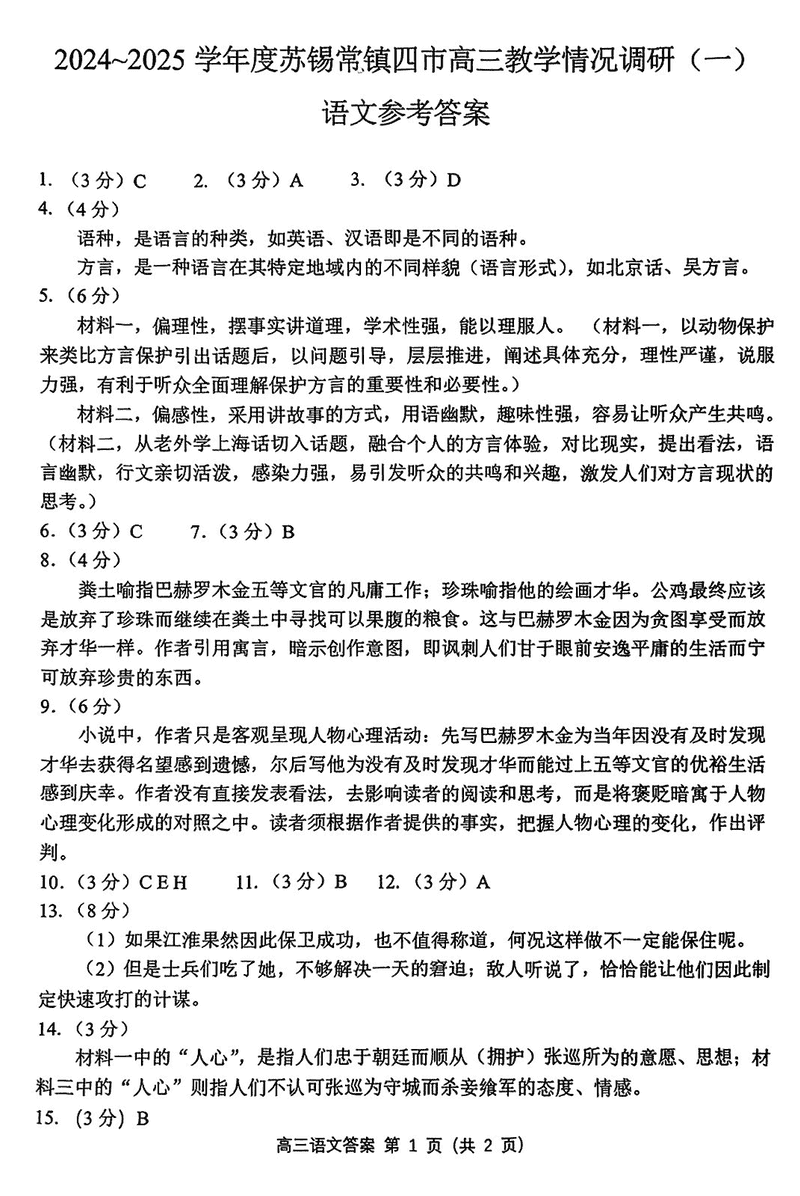 2024~2025 学年度苏锡常镇四市高三教学情况调研（一）

语文参考答案

1.（3 分）C　2.（3 分）A　3.（3 分）D

4.（4 分）

语种，是语言的种类，如英语、汉语即是不同的语种。

方言，是一种语言在其特定地域内的不同样貌（语言形式），如北京话、吴方言。

5.（6 分）

材料一，偏理性，摆事实讲道理，学术性强，能以理服人。（材料一，以动物保护来类比方言保护引出话题后，以问题引导，层层推进，阐述具体充分，理性严谨，说服力强，有利于听众全面理解保护方言的重要性和必要性。）

材料二，偏感性，采用讲故事的方式，用语幽默，趣味性强，容易让听众产生共鸣。（材料二，从老外学上海话切入话题，融合个人的方言体验，对比现实，提出看法，语言幽默，行文亲切活泼，感染力强，易引发听众的共鸣和兴趣，激发人们对方言现状的思考。）

6.（3 分）C　7.（3 分）B

8.（4 分）

粪土喻指巴赫罗木金五等文官的凡庸工作；珍珠喻指他的绘画才华。公鸡最终应该是放弃了珍珠而继续在粪土中寻找可以果腹的粮食。这与巴赫罗木金因为贪图享受而放弃才华一样。作者引用寓言，暗示创作意图，即讽刺人们甘于眼前安逸平庸的生活而宁可放弃珍贵的东西。

9.（6 分）

小说中，作者只是客观呈现人物心理活动：先写巴赫罗木金为当年因没有及时发现才华去获得名望感到遗憾，尔后写他为没有及时发现才华而能过上五等文官的优裕生活感到庆幸。作者没有直接发表看法，去影响读者的阅读和思考，而是将褒贬暗寓于人物心理变化形成的对照之中。读者须根据作者提供的事实，把握人物心理的变化，作出评判。

10.（3 分）C E H　11.（3 分）B　12.（3 分）A

13.（8 分）

（1）如果江淮果然因此保卫成功，也不值得称道，何况这样做不一定能保住呢。

（2）但是士兵们吃了她，不够解决一天的窘迫；敌人听说了，恰恰能让他们因此制定快速攻打的计谋。

14.（3 分）

材料一中的“人心”，是指人们忠于朝廷而顺从（拥护）张巡所为的意愿、思想；材料三中的“人心”则指人们不认可张巡为守城而杀妾飨军的态度、情感。

15.（3 分）B

高三语文答案 第 1 页（共 2 页）